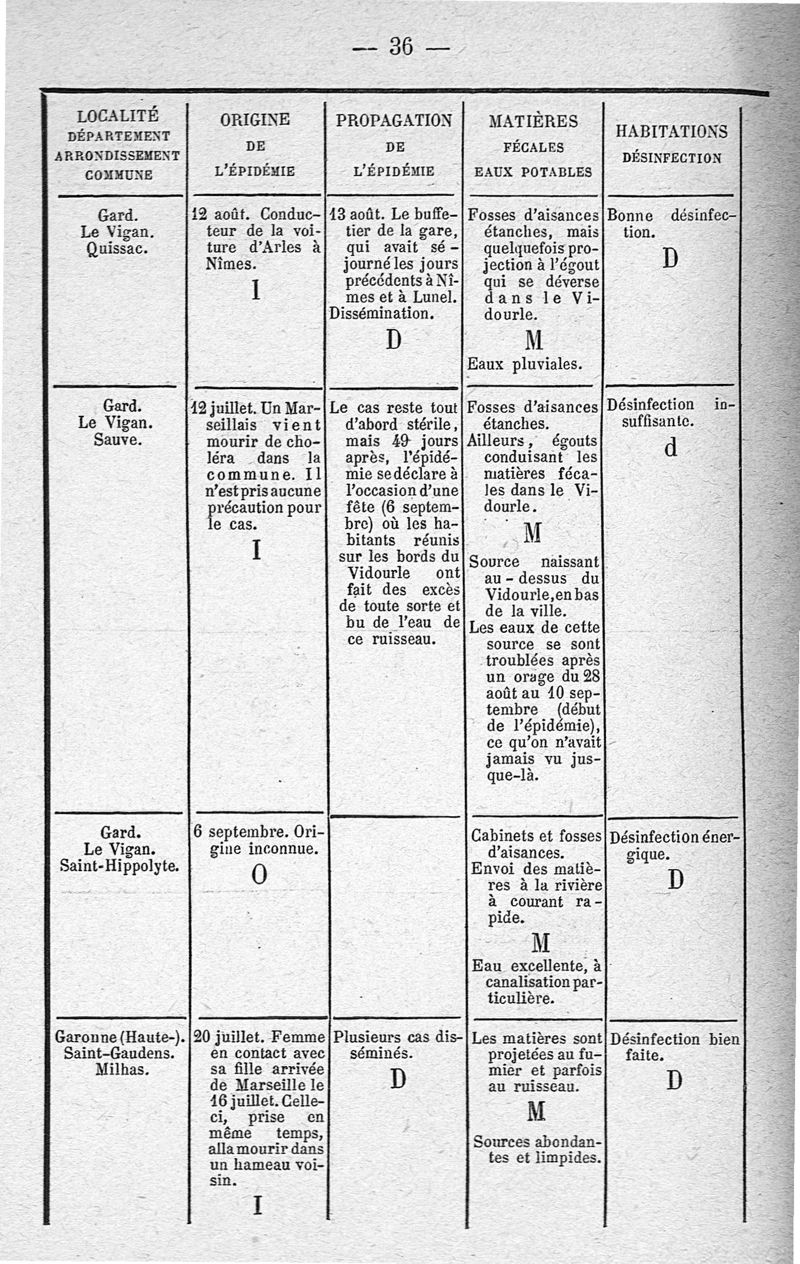 — 36 —

| LOCALITÉ DÉPARTEMENT ARRONDISSEMENT COMMUNE | ORIGINE DE L'ÉPIDÉMIE | PROPAGATION DE L'ÉPIDÉMIE | MATIÈRES FÉCALES EAUX POTABLES | HABITATIONS DÉSINFECTION |
|---|---|---|---|---|
| Gard. Le Vigan. Quissac. | 12 août. Conducteur de la voiture d'Arles à Nîmes. I | 13 août. Le buffetier de la gare, qui avait séjourné les jours précédents à Nîmes et à Lunel. Dissémination. D | Fosses d'aisances étanches, mais quelquefois projection à l'égout qui se déverse dans le Vidourle. M Eaux pluviales. | Bonne désinfection. D |
| Gard. Le Vigan. Sauve. | 12 juillet. Un Marseillais vient mourir de choléra dans la commune. Il n'est pris aucune précaution pour le cas. I | Le cas reste tout d'abord stérile, mais 49 jours après, l'épidémie se déclare à l'occasion d'une fête (6 septembre) où les habitants réunis sur les bords du Vidourle ont fait des excès de toute sorte et bu de l'eau de ce ruisseau. | Fosses d'aisances étanches. Ailleurs, égouts conduisant les matières fécales dans le Vidourle. M Source naissant au-dessus du Vidourle, en bas de la ville. Les eaux de cette source se sont troublées après un orage du 28 août au 10 septembre (début de l'épidémie), ce qu'on n'avait jamais vu jusque-là. | Désinfection insuffisante. d |
| Gard. Le Vigan. Saint-Hippolyte. | 6 septembre. Origine inconnue. O | | Cabinets et fosses d'aisances. Envoi des matières à la rivière à courant rapide. M Eau excellente, à canalisation particulière. | Désinfection énergique. D |
| Garonne (Haute-). Saint-Gaudens. Milhas. | 20 juillet. Femme en contact avec sa fille arrivée de Marseille le 16 juillet. Celle-ci, prise en même temps, alla mourir dans un hameau voisin. I | Plusieurs cas disséminés. D | Les matières sont projetées au fumier et parfois au ruisseau. M Sources abondantes et limpides. | Désinfection bien faite. D |